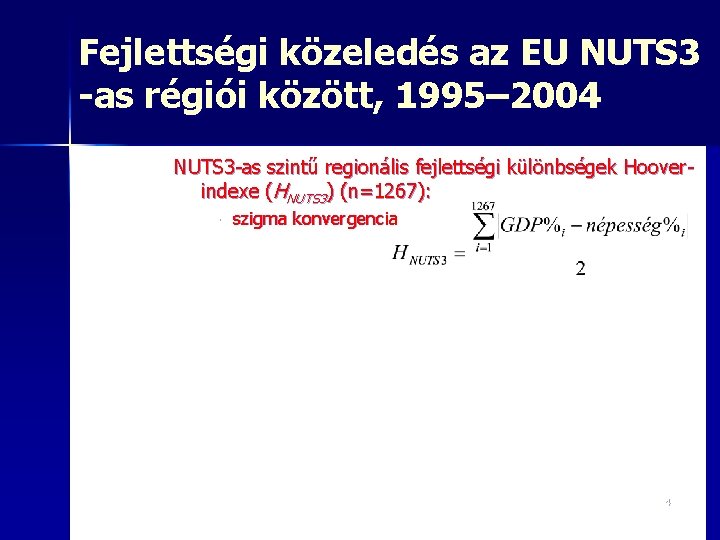 Fejlettségi közeledés az EU NUTS3 -as régiói között, 1995–2004

NUTS3-as szintű regionális fejlettségi különbségek Hoover-indexe ($H_{NUTS3}$) (n=1267):

szigma konvergencia

$H_{NUTS3} = \frac{\sum_{i=1}^{1267} |GDP\%_i - népesség\%_i|}{2}$

4